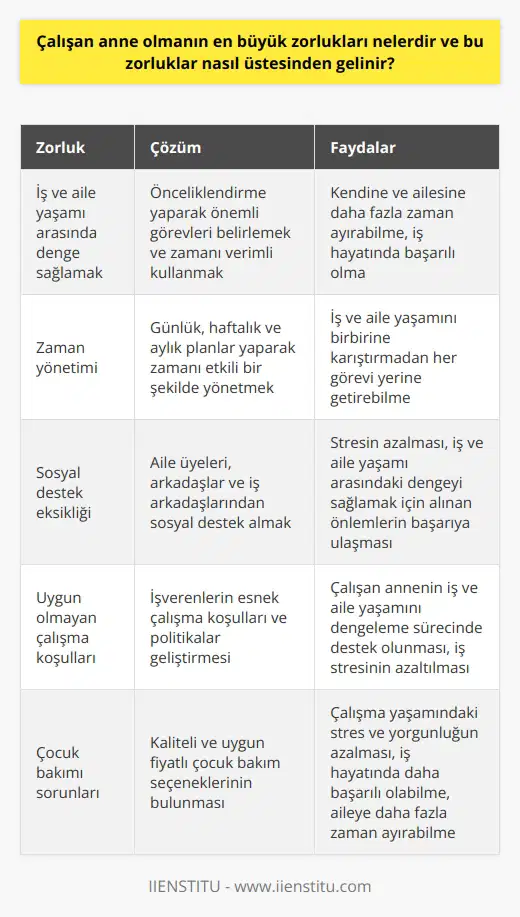 Çalışan anne olmanın en büyük zorlukları nelerdir ve bu zorluklar nasıl üstesinden gelinir?

| Zorluk | Çözüm | Faydalar |
|---|---|---|
| İş ve aile yaşamı arasında denge sağlamak | Önceliklendirme yaparak önemli görevleri belirlemek ve zamanı verimli kullanmak | Kendine ve ailesine daha fazla zaman ayırabilme, iş hayatında başarılı olma |
| Zaman yönetimi | Günlük, haftalık ve aylık planlar yaparak zamanı etkili bir şekilde yönetmek | İş ve aile yaşamını birbirine karıştırmadan her görevi yerine getirebilme |
| Sosyal destek eksikliği | Aile üyeleri, arkadaşlar ve iş arkadaşlarından sosyal destek almak | Stresin azalması, iş ve aile yaşamı arasındaki dengeyi sağlamak için alınan önlemlerin başarıya ulaşması |
| Uygun olmayan çalışma koşulları | İşverenlerin esnek çalışma koşulları ve politikalar geliştirmesi | Çalışan annenin iş ve aile yaşamını dengeleme sürecinde destek olunması, iş stresinin azaltılması |
| Çocuk bakımı sorunları | Kaliteli ve uygun fiyatlı çocuk bakım seçeneklerinin bulunması | Çalışma yaşamındaki stres ve yorgunluğun azalması, iş hayatında daha başarılı olabilme, aileye daha fazla zaman ayırabilme |

IIENSTITU - www.iienstitu.com